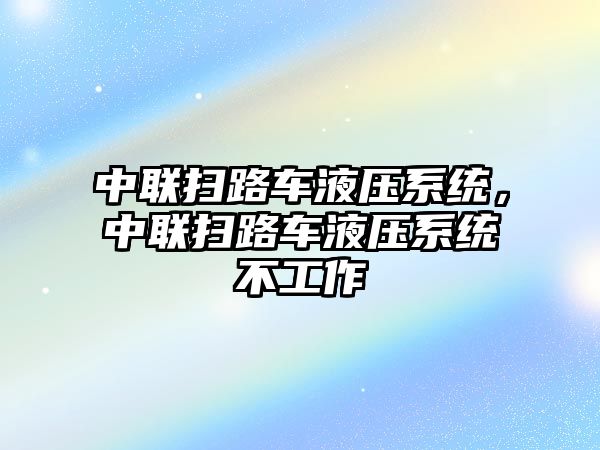 中联扫路车液压系统，中联扫路车液压系统不工作